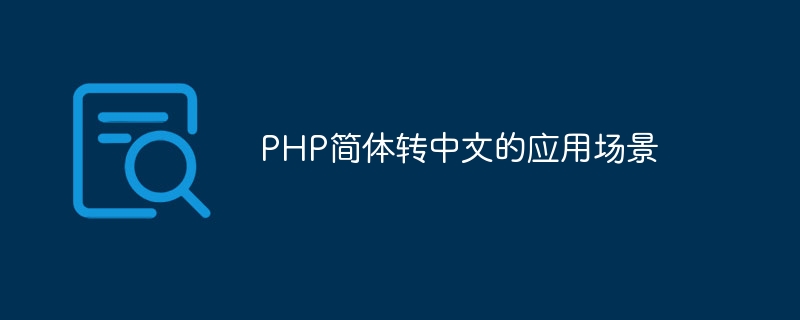 PHP简体转中文的应用场景